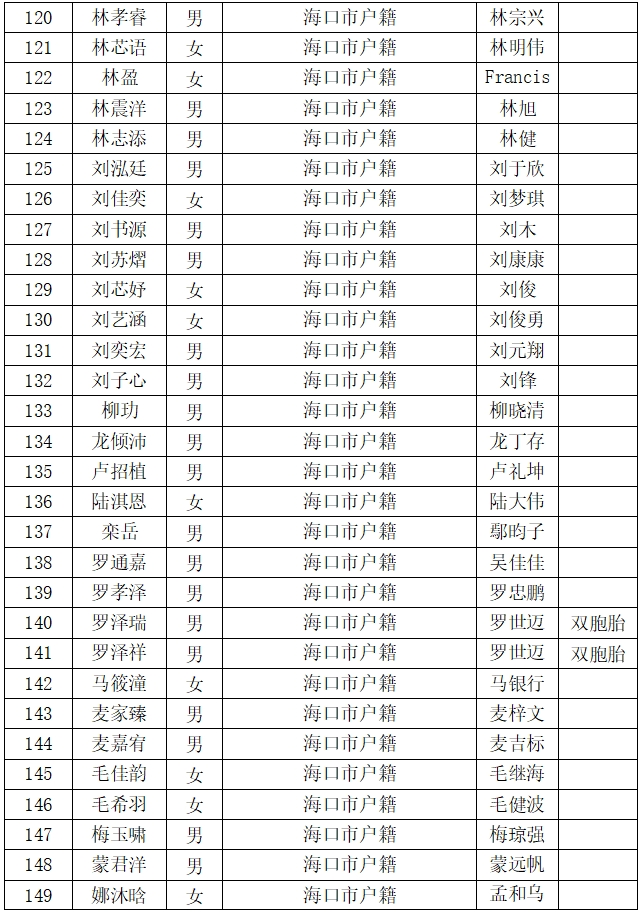 | 120 | 林孝睿 | 男 | 海口市户籍 | 林宗兴 |  |
|---|---|---|---|---|---|
| 121 | 林芯语 | 女 | 海口市户籍 | 林明伟 |  |
| 122 | 林盈 | 女 | 海口市户籍 | Francis |  |
| 123 | 林震洋 | 男 | 海口市户籍 | 林旭 |  |
| 124 | 林志添 | 男 | 海口市户籍 | 林健 |  |
| 125 | 刘泓廷 | 男 | 海口市户籍 | 刘于欣 |  |
| 126 | 刘佳奕 | 女 | 海口市户籍 | 刘梦琪 |  |
| 127 | 刘书源 | 男 | 海口市户籍 | 刘木 |  |
| 128 | 刘苏熠 | 男 | 海口市户籍 | 刘康康 |  |
| 129 | 刘芯妤 | 女 | 海口市户籍 | 刘俊 |  |
| 130 | 刘艺涵 | 女 | 海口市户籍 | 刘俊勇 |  |
| 131 | 刘奕宏 | 男 | 海口市户籍 | 刘元翔 |  |
| 132 | 刘子心 | 男 | 海口市户籍 | 刘锋 |  |
| 133 | 柳功 | 男 | 海口市户籍 | 柳晓清 |  |
| 134 | 龙倾沛 | 男 | 海口市户籍 | 龙丁存 |  |
| 135 | 卢招植 | 男 | 海口市户籍 | 卢礼坤 |  |
| 136 | 陆淇恩 | 女 | 海口市户籍 | 陆大伟 |  |
| 137 | 栾岳 | 男 | 海口市户籍 | 鄢昀子 |  |
| 138 | 罗通嘉 | 男 | 海口市户籍 | 吴佳佳 |  |
| 139 | 罗孝泽 | 男 | 海口市户籍 | 罗忠鹏 |  |
| 140 | 罗泽瑞 | 男 | 海口市户籍 | 罗世迈 | 双胞胎 |
| 141 | 罗泽祥 | 男 | 海口市户籍 | 罗世迈 | 双胞胎 |
| 142 | 马筱潼 | 女 | 海口市户籍 | 马银行 |  |
| 143 | 麦家臻 | 男 | 海口市户籍 | 麦梓文 |  |
| 144 | 麦嘉宥 | 男 | 海口市户籍 | 麦吉标 |  |
| 145 | 毛佳韵 | 女 | 海口市户籍 | 毛继海 |  |
| 146 | 毛希羽 | 女 | 海口市户籍 | 毛健波 |  |
| 147 | 梅玉啸 | 男 | 海口市户籍 | 梅琼强 |  |
| 148 | 蒙君洋 | 男 | 海口市户籍 | 蒙远帆 |  |
| 149 | 娜沐晗 | 女 | 海口市户籍 | 孟和乌 |  |